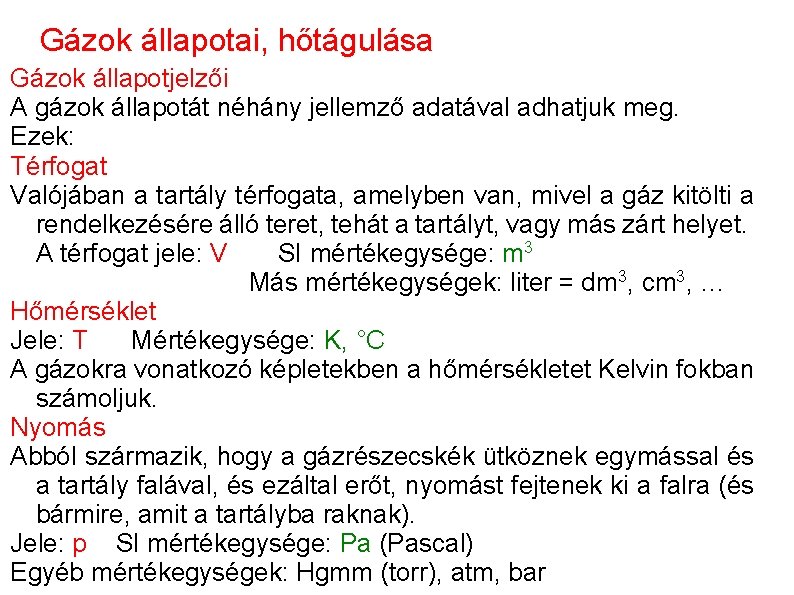 Gázok állapotai, hőtágulása

Gázok állapotjelzői

A gázok állapotát néhány jellemző adatával adhatjuk meg.

Ezek:

Térfogat

Valójában a tartály térfogata, amelyben van, mivel a gáz kitölti a rendelkezésére álló teret, tehát a tartályt, vagy más zárt helyet.

A térfogat jele: V SI mértékegysége: $m^3$

Más mértékegységek: liter = $dm^3$, $cm^3$, …

Hőmérséklet

Jele: T Mértékegysége: K, °C

A gázokra vonatkozó képletekben a hőmérsékletet Kelvin fokban számoljuk.

Nyomás

Abból származik, hogy a gázrészecskék ütköznek egymással és a tartály falával, és ezáltal erőt, nyomást fejtenek ki a falra (és bármire, amit a tartályba raknak).

Jele: p SI mértékegysége: Pa (Pascal)

Egyéb mértékegységek: Hgmm (torr), atm, bar